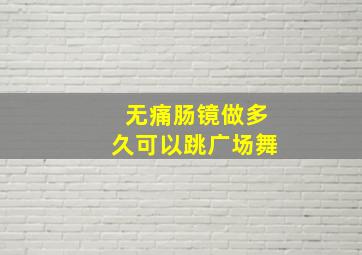 无痛肠镜做多久可以跳广场舞